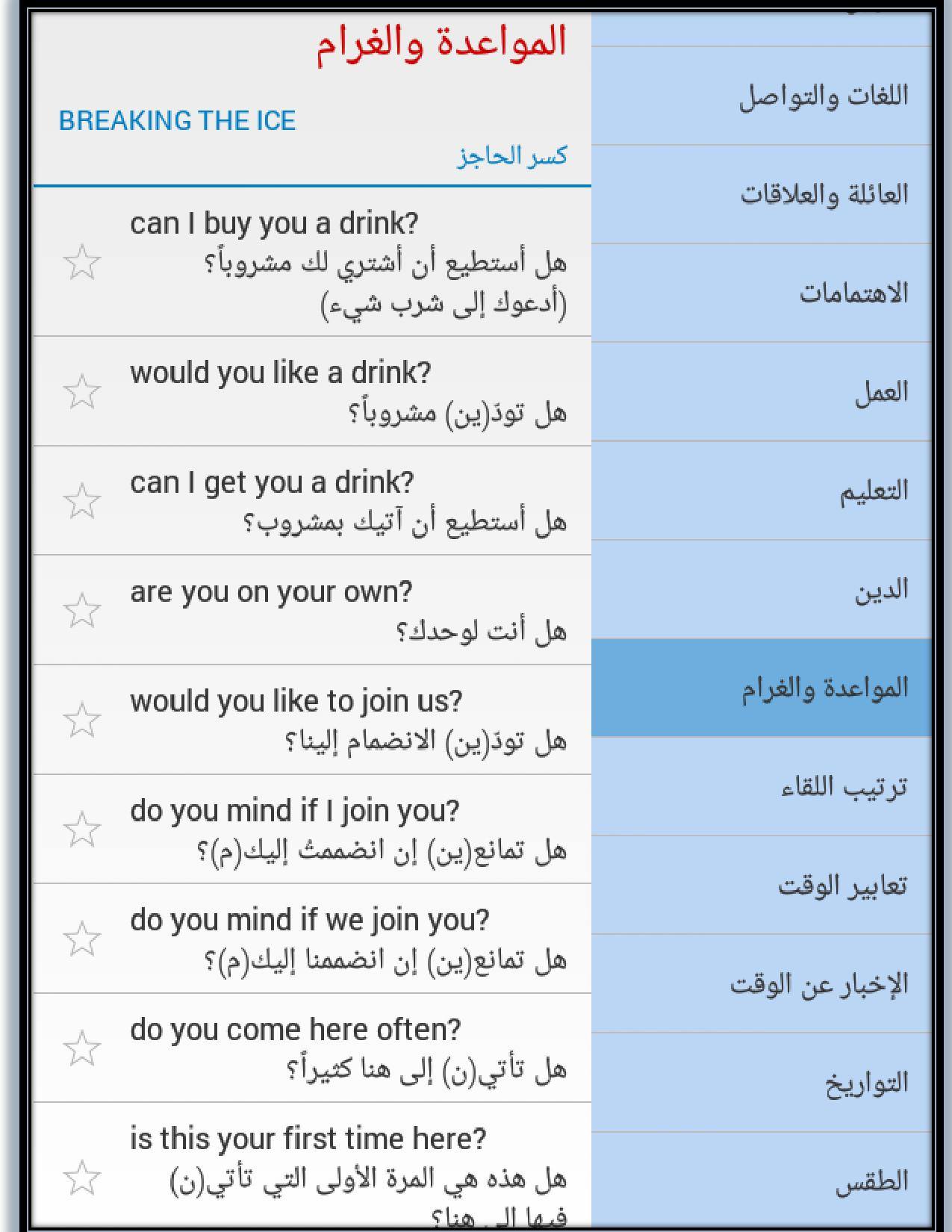 المواعدة والغرام

BREAKING THE ICE

كسر الحاجز

can I buy you a drink?
هل أستطيع أن أشتري لك مشروباً؟ (أدعوك إلى شرب شيء)

would you like a drink?
هل تودّ(ين) مشروباً؟

can I get you a drink?
هل أستطيع أن آتيك بمشروب؟

are you on your own?
هل أنت لوحدك؟

would you like to join us?
هل تودّ(ين) الانضمام إلينا؟

do you mind if I join you?
هل تمانع(ين) إن انضممتُ إليك(م)؟

do you mind if we join you?
هل تمانع(ين) إن انضممنا إليك(م)؟

do you come here often?
هل تأتي(ن) إلى هنا كثيراً؟

is this your first time here?
هل هذه هي المرة الأولى التي تأتي(ن) فيها إلى هنا؟

اللغات والتواصل

العائلة والعلاقات

الاهتمامات

العمل

التعليم

الدين

المواعدة والغرام

ترتيب اللقاء

تعابير الوقت

الإخبار عن الوقت

التواريخ

الطقس